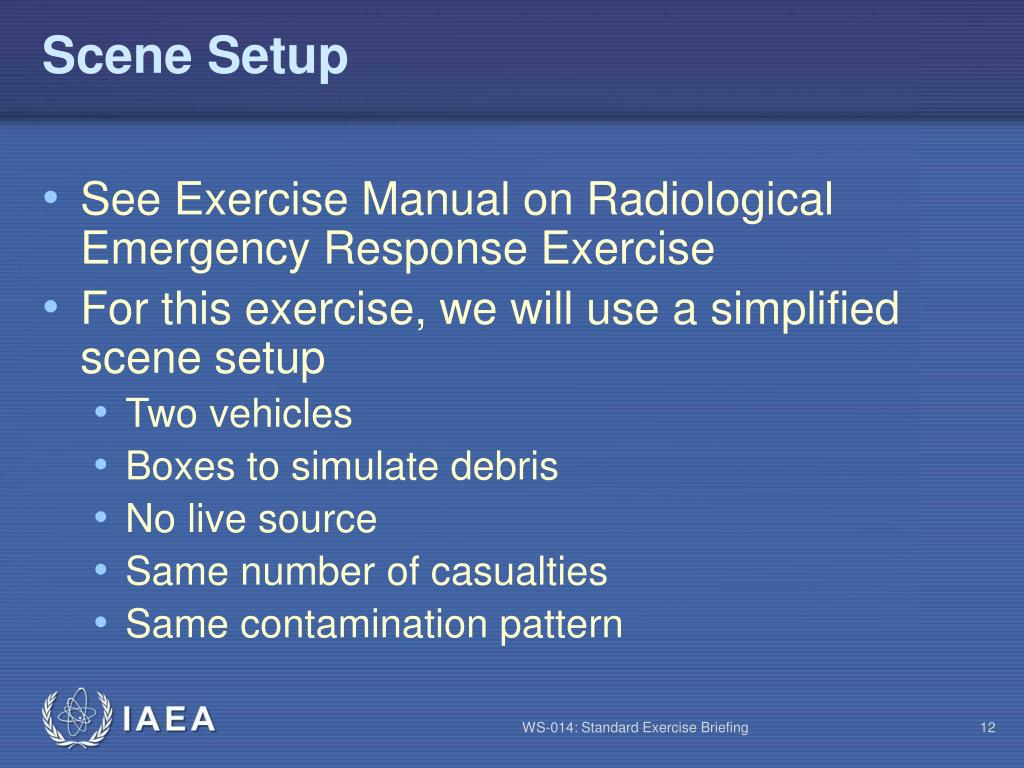 Scene Setup

• See Exercise Manual on Radiological Emergency Response Exercise
• For this exercise, we will use a simplified scene setup
  • Two vehicles
  • Boxes to simulate debris
  • No live source
  • Same number of casualties
  • Same contamination pattern

IAEA

WS-014: Standard Exercise Briefing

12